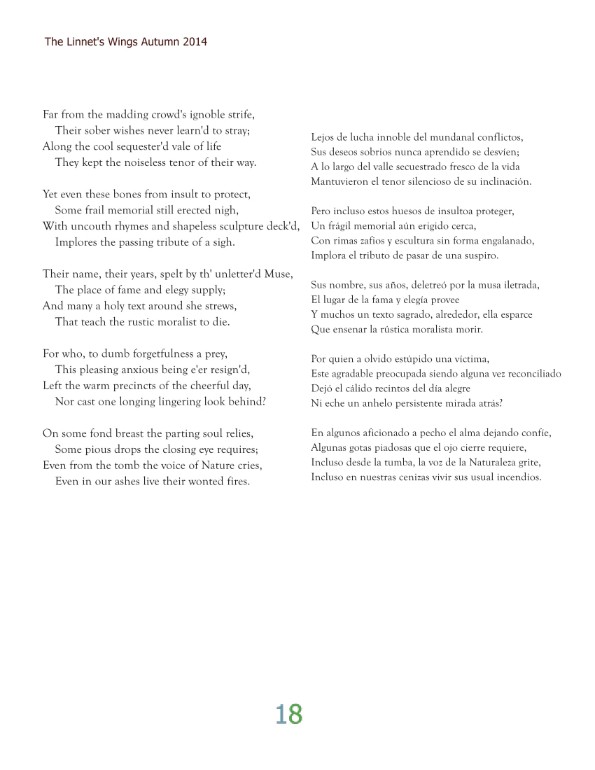 The Linnet's Wings Autumn 2014

Far from the madding crowd's ignoble strife,
Their sober wishes never learn'd to stray;
Along the cool sequester'd vale of life
They kept the noiseless tenor of their way.

Yet even these bones from insult to protect,
Some frail memorial still erected nigh,
With uncouth rhymes and shapeless sculpture deck'd,
Implores the passing tribute of a sigh.

Their name, their years, spelt by th' unletter'd Muse,
The place of fame and elegy supply;
And many a holy text around she strews,
That teach the rustic moralist to die.

For who, to dumb forgetfulness a prey,
This pleasing anxious being e'er resign'd,
Left the warm precincts of the cheerful day,
Nor cast one longing lingering look behind?

On some fond breast the parting soul relies,
Some pious drops the closing eye requires;
Even from the tomb the voice of Nature cries,
Even in our ashes live their wonted fires.

Lejos de lucha innoble del mundanal conflictos,
Sus deseos sobrios nunca aprendido se desvíen;
A lo largo del valle secuestrado fresco de la vida
Mantuvieron el tenor silencioso de su inclinación.

Pero incluso estos huesos de insultoa proteger,
Un frágil memorial aún erigido cerca,
Con rimas zafios y escultura sin forma engalanado,
Implora el tributo de pasar de una suspiro.

Sus nombre, sus años, deletreó por la musa iletrada,
El lugar de la fama y elegía provee
Y muchos un texto sagrado, alrededor, ella esparce
Que ensenar la rústica moralista morir.

Por quien a olvido estúpido una víctima,
Este agradable preocupada siendo alguna vez reconciliado
Dejó el cálido recintos del día alegre
Ni eche un anhelo persistente mirada atrás?

En algunos aficionado a pecho el alma dejando confíe,
Algunas gotas piadosas que el ojo cierre requiere,
Incluso desde la tumba, la voz de la Naturaleza grite,
Incluso en nuestras cenizas vivir sus usual incendios.

18